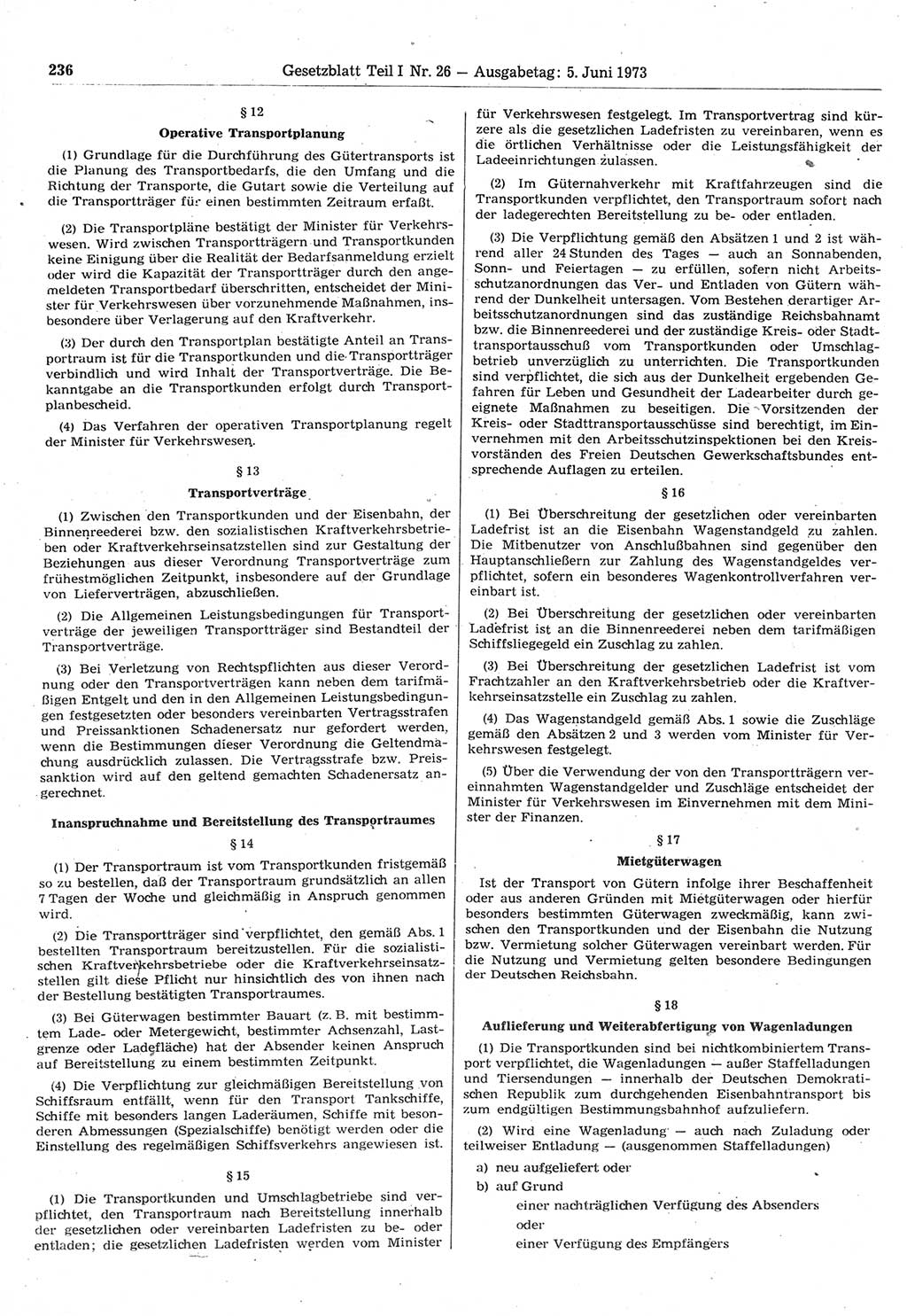 236 Gesetzblatt Teil I Nr. 26 — Ausgabetag: 5. Juni 1973

§ 12

Operative Transportplanung

(1) Grundlage für die Durchführung des Gütertransports ist die Planung des Transportbedarfs, die den Umfang und die Richtung der Transporte, die Gutart sowie die Verteilung auf die Transportträger für einen bestimmten Zeitraum erfaßt.

(2) Die Transportpläne bestätigt der Minister für Verkehrswesen. Wird zwischen Transportträgern und Transportkunden keine Einigung über die Realität der Bedarfsanmeldung erzielt oder wird die Kapazität der Transportträger durch den angemeldeten Transportbedarf überschritten, entscheidet der Minister für Verkehrswesen über vorzunehmende Maßnahmen, insbesondere über Verlagerung auf den Kraftverkehr.

(3) Der durch den Transportplan bestätigte Anteil an Transportraum ist für die Transportkunden und die Transportträger verbindlich und wird Inhalt der Transportverträge. Die Bekanntgabe an die Transportkunden erfolgt durch Transportplanbescheid.

(4) Das Verfahren der operativen Transportplanung regelt der Minister für Verkehrswesen.

§ 13

Transportverträge

(1) Zwischen den Transportkunden und der Eisenbahn, der Binnenreederei bzw. den sozialistischen Kraftverkehrsbetrieben oder Kraftverkehrseinsatzstellen sind zur Gestaltung der Beziehungen aus dieser Verordnung Transportverträge zum frühestmöglichen Zeitpunkt, insbesondere auf der Grundlage von Lieferverträgen, abzuschließen.

(2) Die Allgemeinen Leistungsbedingungen für Transportverträge der jeweiligen Transportträger sind Bestandteil der Transportverträge.

(3) Bei Verletzung von Rechtspflichten aus dieser Verordnung oder den Transportverträgen kann neben dem tarifmäßigen Entgelt und den in den Allgemeinen Leistungsbedingungen festgesetzten oder besonders vereinbarten Vertragsstrafen und Preissanktionen Schadenersatz nur gefordert werden, wenn die Bestimmungen dieser Verordnung die Geltendmachung ausdrücklich zulassen. Die Vertragsstrafe bzw. Preissanktion wird auf den geltend gemachten Schadenersatz angerechnet.

Inanspruchnahme und Bereitstellung des Transportraumes

§ 14

(1) Der Transportraum ist vom Transportkunden fristgemäß so zu bestellen, daß der Transportraum grundsätzlich an allen 7 Tagen der Woche und gleichmäßig in Anspruch genommen wird.

(2) Die Transportträger sind verpflichtet, den gemäß Abs. 1 bestellten Transportraum bereitzustellen. Für die sozialistischen Kraftverkehrsbetriebe oder die Kraftverkehrseinsatzstellen gilt diese Pflicht nur hinsichtlich des von ihnen nach der Bestellung bestätigten Transportraumes.

(3) Bei Güterwagen bestimmter Bauart (z. B. mit bestimmtem Lade- oder Metergewicht, bestimmter Achsenzahl, Lastgrenze oder Ladefläche) hat der Absender keinen Anspruch auf Bereitstellung zu einem bestimmten Zeitpunkt.

(4) Die Verpflichtung zur gleichmäßigen Bereitstellung von Schiffsraum entfällt, wenn für den Transport Tankschiffe, Schiffe mit besonders langen Laderäumen, Schiffe mit besonderen Abmessungen (Spezialschiffe) benötigt werden oder die Einstellung des regelmäßigen Schiffsverkehrs angewiesen ist.

§ 15

(1) Die Transportkunden und Umschlagbetriebe sind verpflichtet, den Transportraum nach Bereitstellung innerhalb der gesetzlichen oder vereinbarten Ladefristen zu be- oder entladen; die gesetzlichen Ladefristen werden vom Minister für Verkehrswesen festgelegt. Im Transportvertrag sind kürzere als die gesetzlichen Ladefristen zu vereinbaren, wenn es die örtlichen Verhältnisse oder die Leistungsfähigkeit der Ladeeinrichtungen zulassen.

(2) Im Güternahverkehr mit Kraftfahrzeugen sind die Transportkunden verpflichtet, den Transportraum sofort nach der ladegerechten Bereitstellung zu be- oder entladen.

(3) Die Verpflichtung gemäß den Absätzen 1 und 2 ist während aller 24 Stunden des Tages — auch an Sonnabenden, Sonn- und Feiertagen — zu erfüllen, sofern nicht Arbeitsschutzanordnungen das Ver- und Entladen von Gütern während der Dunkelheit untersagen. Vom Bestehen derartiger Arbeitsschutzanordnungen sind das zuständige Reichsbahnamt bzw. die Binnenreederei und der zuständige Kreis- oder Stadttransportausschuß vom Transportkunden oder Umschlagbetrieb unverzüglich zu unterrichten. Die Transportkunden sind verpflichtet, die sich aus der Dunkelheit ergebenden Gefahren für Leben und Gesundheit der Ladearbeiter durch geeignete Maßnahmen zu beseitigen. Die Vorsitzenden der Kreis- oder Stadttransportausschüsse sind berechtigt, im Einvernehmen mit den Arbeitsschutzinspektionen bei den Kreisvorständen des Freien Deutschen Gewerkschaftsbundes entsprechende Auflagen zu erteilen.

§ 16

(1) Bei Überschreitung der gesetzlichen oder vereinbarten Ladefrist ist an die Eisenbahn Wagenstandgeld zu zahlen. Die Mitbenutzer von Anschlußbahnen sind gegenüber den Hauptanschließern zur Zahlung des Wagenstandgeldes verpflichtet, sofern ein besonderes Wagenkontrollverfahren vereinbart ist.

(2) Bei Überschreitung der gesetzlichen oder vereinbarten Ladefrist ist an die Binnenreederei neben dem tarifmäßigen Schiffsliegegeld ein Zuschlag zu zahlen.

(3) Bei Überschreitung der gesetzlichen Ladefrist ist vom Frachtzahler an den Kraftverkehrsbetrieb oder die Kraftverkehrseinsatzstelle ein Zuschlag zu zahlen.

(4) Das Wagenstandgeld gemäß Abs. 1 sowie die Zuschläge gemäß den Absätzen 2 und 3 werden vom Minister für Verkehrswesen festgelegt.

(5) Über die Verwendung der von den Transportträgern vereinnahmten Wagenstandgelder und Zuschläge entscheidet der Minister für Verkehrswesen im Einvernehmen mit dem Minister der Finanzen.

§ 17

Mietgüterwagen

Ist der Transport von Gütern infolge ihrer Beschaffenheit oder aus anderen Gründen mit Mietgüterwagen oder hierfür besonders bestimmten Güterwagen zweckmäßig, kann zwischen den Transportkunden und der Eisenbahn die Nutzung bzw. Vermietung solcher Güterwagen vereinbart werden. Für die Nutzung und Vermietung gelten besondere Bedingungen der Deutschen Reichsbahn.

§ 18

Auflieferung und Weiterabfertigung von Wagenladungen

(1) Die Transportkunden sind bei nichtkombiniertem Transport verpflichtet, die Wagenladungen — außer Staffelladungen und Tiersendungen — innerhalb der Deutschen Demokratischen Republik zum durchgehenden Eisenbahntransport bis zum endgültigen Bestimmungsbahnhof aufzuliefern.

(2) Wird eine Wagenladung — auch nach Zuladung oder teilweiser Entladung — (ausgenommen Staffelladungen)

a) neu aufgeliefert oder

b) auf Grund

einer nachträglichen Verfügung des Absenders

oder

einer Verfügung des Empfängers